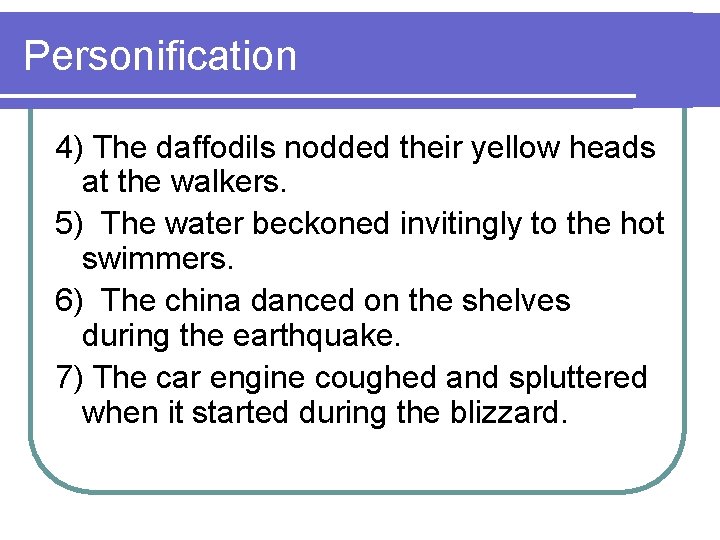 Personification

4) The daffodils nodded their yellow heads at the walkers.

5)  The water beckoned invitingly to the hot swimmers.

6)  The china danced on the shelves during the earthquake.

7) The car engine coughed and spluttered when it started during the blizzard.